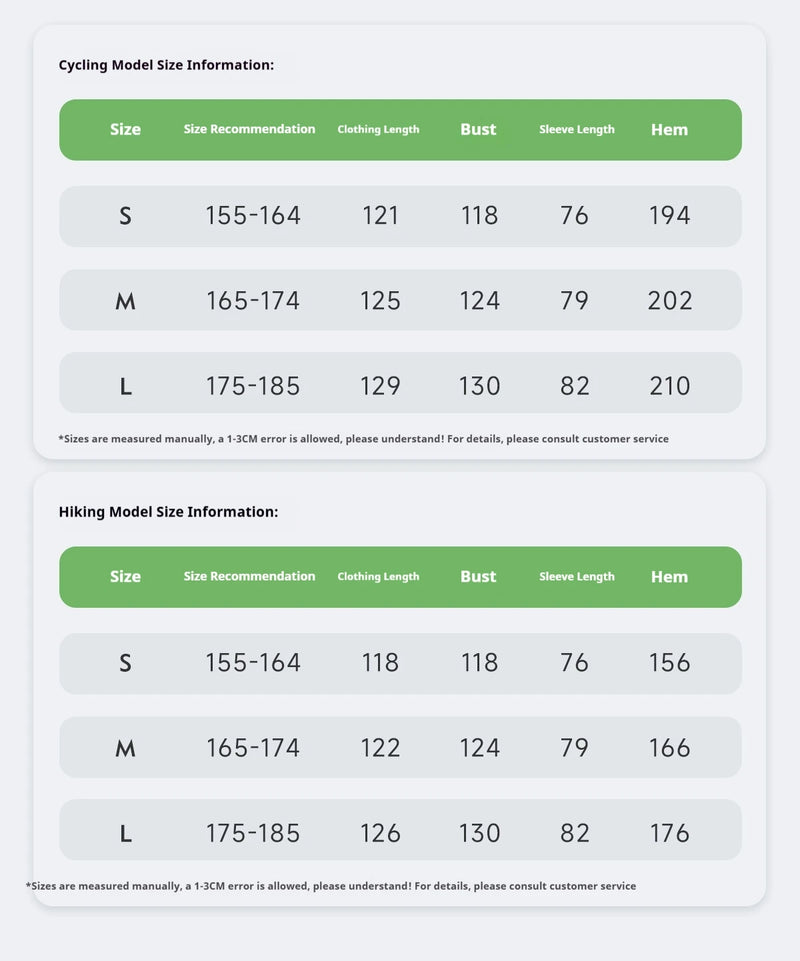 Cycling Model Size Information:

| Size | Size Recommendation | Clothing Length | Bust | Sleeve Length | Hem |
|---|---|---|---|---|---|
| S | 155-164 | 121 | 118 | 76 | 194 |
| M | 165-174 | 125 | 124 | 79 | 202 |
| L | 175-185 | 129 | 130 | 82 | 210 |

*Sizes are measured manually, a 1-3CM error is allowed, please understand! For details, please consult customer service

Hiking Model Size Information:

| Size | Size Recommendation | Clothing Length | Bust | Sleeve Length | Hem |
|---|---|---|---|---|---|
| S | 155-164 | 118 | 118 | 76 | 156 |
| M | 165-174 | 122 | 124 | 79 | 166 |
| L | 175-185 | 126 | 130 | 82 | 176 |

*Sizes are measured manually, a 1-3CM error is allowed, please understand! For details, please consult customer service